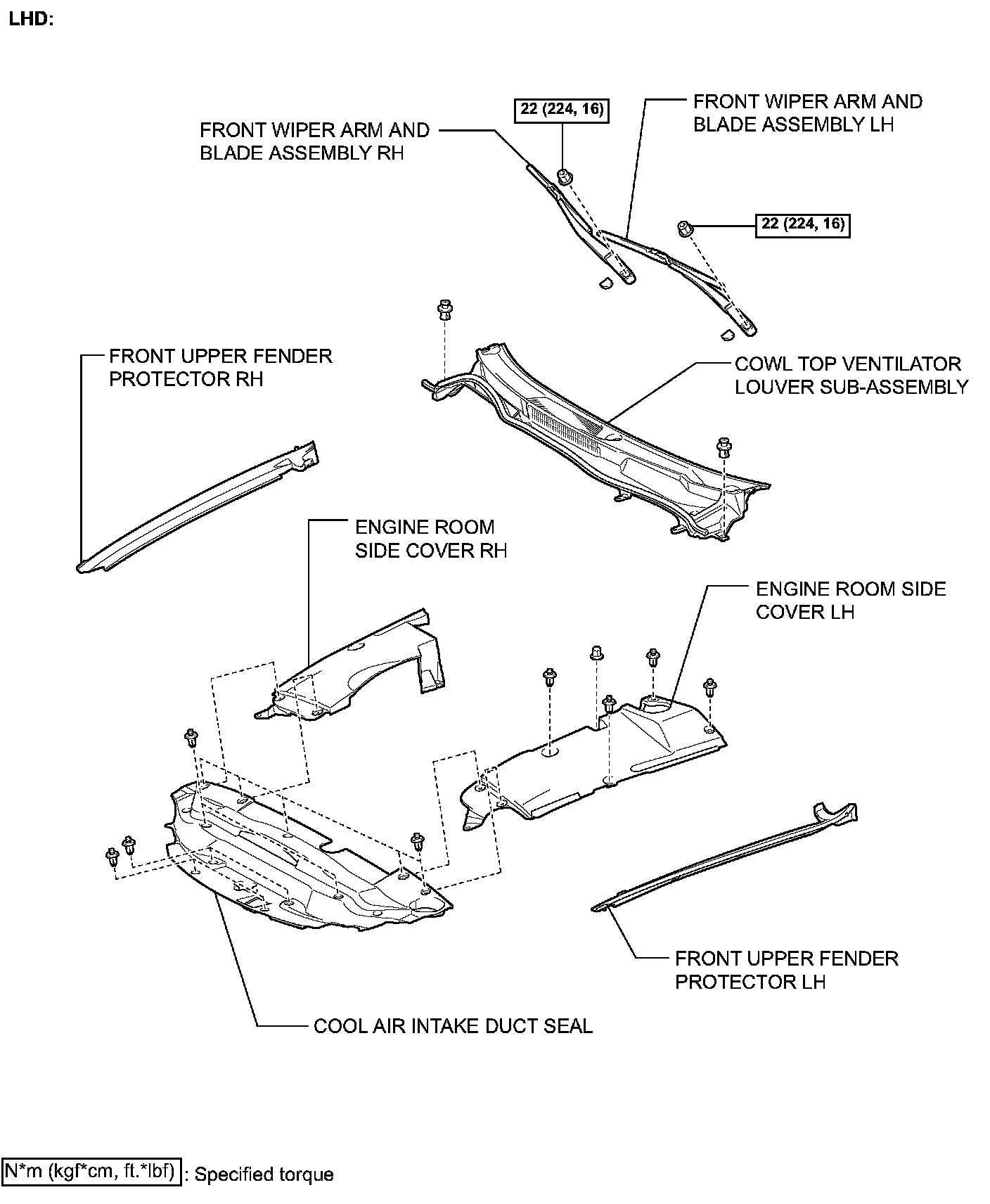 LHD:

22 (224, 16)

FRONT WIPER ARM AND BLADE ASSEMBLY LH

FRONT WIPER ARM AND BLADE ASSEMBLY RH

22 (224, 16)

FRONT UPPER FENDER PROTECTOR RH

COWL TOP VENTILATOR LOUVER SUB-ASSEMBLY

ENGINE ROOM SIDE COVER RH

ENGINE ROOM SIDE COVER LH

FRONT UPPER FENDER PROTECTOR LH

COOL AIR INTAKE DUCT SEAL

N*m (kgf*cm, ft.*lbf) : Specified torque